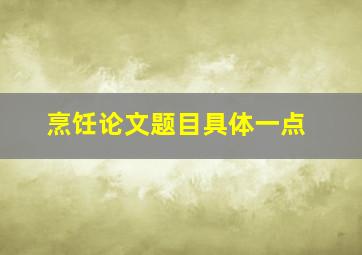 烹饪论文题目具体一点